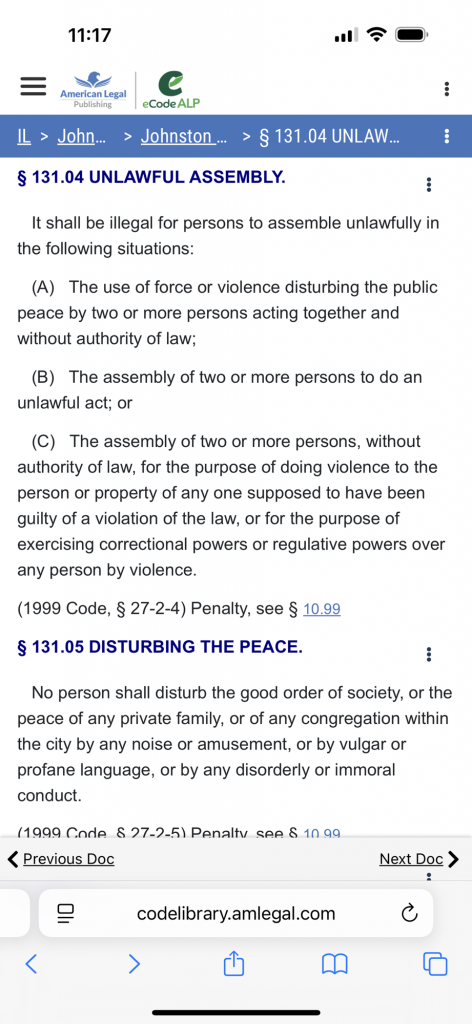 11:17

American Legal Publishing

eCode ALP

IL > John... > Johnston ... > § 131.04 UNLAW...

§ 131.04 UNLAWFUL ASSEMBLY.

It shall be illegal for persons to assemble unlawfully in the following situations:

(A) The use of force or violence disturbing the public peace by two or more persons acting together and without authority of law;

(B) The assembly of two or more persons to do an unlawful act; or

(C) The assembly of two or more persons, without authority of law, for the purpose of doing violence to the person or property of any one supposed to have been guilty of a violation of the law, or for the purpose of exercising correctional powers or regulative powers over any person by violence.

(1999 Code, § 27-2-4) Penalty, see § 10.99

§ 131.05 DISTURBING THE PEACE.

No person shall disturb the good order of society, or the peace of any private family, or of any congregation within the city by any noise or amusement, or by vulgar or profane language, or by any disorderly or immoral conduct.

(1999 Code, § 27-2-5) Penalty, see § 10.99

Previous Doc

Next Doc

codelibrary.amlegal.com